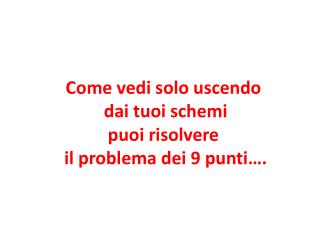 Come vedi solo uscendo dai tuoi schemi puoi risolvere il problema dei 9 punti….